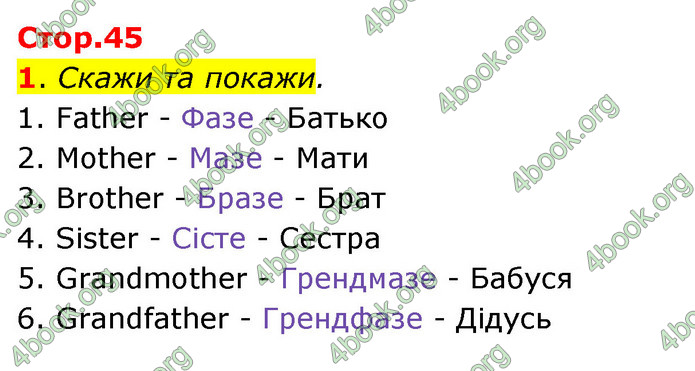 Стор.45

1. Скажи та покажи.

1. Father - Фазе - Батько

2. Mother - Мазе - Мати

3. Brother - Бразе - Брат

4. Sister - Сісте - Сестра

5. Grandmother - Грендмазе - Бабуся

6. Grandfather - Грендфазе - Дідусь

4book.org